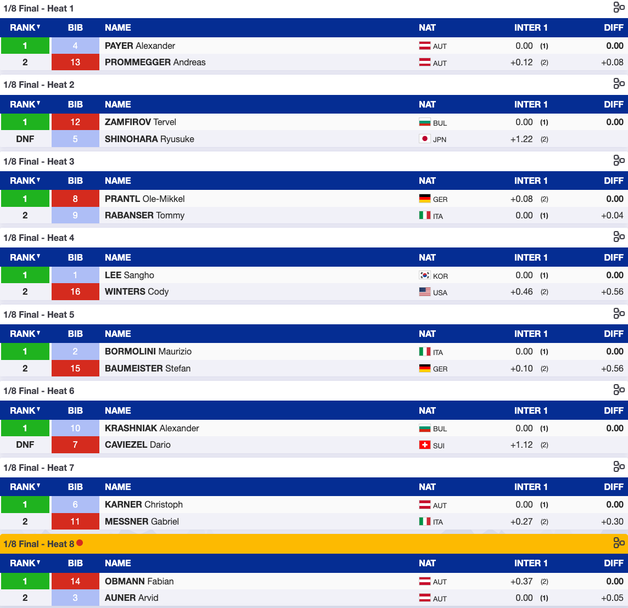 1/8 Final - Heat 1

| RANK | BIB | NAME | NAT | INTER 1 | DIFF |
|---|---|---|---|---|---|
| 1 | 4 | PAYER Alexander | AUT | 0.00 (1) | 0.00 |
| 2 | 13 | PROMMEGGER Andreas | AUT | +0.12 (2) | +0.08 |

1/8 Final - Heat 2

| RANK | BIB | NAME | NAT | INTER 1 | DIFF |
|---|---|---|---|---|---|
| 1 | 12 | ZAMFIROV Tervel | BUL | 0.00 (1) | 0.00 |
| DNF | 5 | SHINOHARA Ryusuke | JPN | +1.22 (2) | |

1/8 Final - Heat 3

| RANK | BIB | NAME | NAT | INTER 1 | DIFF |
|---|---|---|---|---|---|
| 1 | 8 | PRANTL Ole-Mikkel | GER | +0.08 (2) | 0.00 |
| 2 | 9 | RABANSER Tommy | ITA | 0.00 (1) | +0.04 |

1/8 Final - Heat 4

| RANK | BIB | NAME | NAT | INTER 1 | DIFF |
|---|---|---|---|---|---|
| 1 | 1 | LEE Sangho | KOR | 0.00 (1) | 0.00 |
| 2 | 16 | WINTERS Cody | USA | +0.46 (2) | +0.56 |

1/8 Final - Heat 5

| RANK | BIB | NAME | NAT | INTER 1 | DIFF |
|---|---|---|---|---|---|
| 1 | 2 | BORMOLINI Maurizio | ITA | 0.00 (1) | 0.00 |
| 2 | 15 | BAUMEISTER Stefan | GER | +0.10 (2) | +0.56 |

1/8 Final - Heat 6

| RANK | BIB | NAME | NAT | INTER 1 | DIFF |
|---|---|---|---|---|---|
| 1 | 10 | KRASHNIAK Alexander | BUL | 0.00 (1) | 0.00 |
| DNF | 7 | CAVIEZEL Dario | SUI | +1.12 (2) | |

1/8 Final - Heat 7

| RANK | BIB | NAME | NAT | INTER 1 | DIFF |
|---|---|---|---|---|---|
| 1 | 6 | KARNER Christoph | AUT | 0.00 (1) | 0.00 |
| 2 | 11 | MESSNER Gabriel | ITA | +0.27 (2) | +0.30 |

1/8 Final - Heat 8

| RANK | BIB | NAME | NAT | INTER 1 | DIFF |
|---|---|---|---|---|---|
| 1 | 14 | OBMANN Fabian | AUT | +0.37 (2) | 0.00 |
| 2 | 3 | AUNER Arvid | AUT | 0.00 (1) | +0.05 |